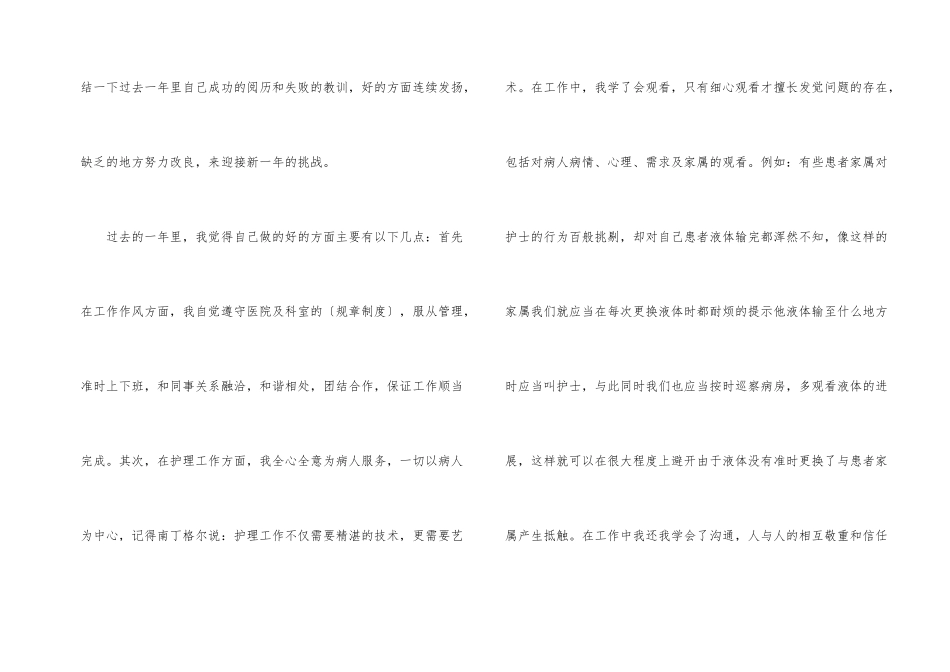 结一下过去一年里自己成功的阅历和失败的教训，好的方面连续发扬，缺乏的地方努力改良，来迎接新一年的挑战。

过去的一年里，我觉得自己做的好的方面主要有以下几点：首先在工作作风方面，我自觉遵守医院及科室的〔规章制度〕，服从管理，准时上下班，和同事关系融洽，和谐相处，团结合作，保证工作顺当完成。其次，在护理工作方面，我全心全意为病人服务，一切以病人为中心，记得南丁格尔说：护理工作不仅需要精湛的技术，更需要艺术。在工作中，我学了会观看，只有细心观看才擅长发觉问题的存在，包括对病人病情、心理、需求及家属的观看。例如：有些患者家属对护士的行为百般挑剔，却对自己患者液体输完都浑然不知，像这样的家属我们就应当在每次更换液体时都耐烦的提示他液体输至什么地方时应当叫护士，与此同时我们也应当按时巡察病房，多观看液体的进展，这样就可以在很大程度上避开由于液体没有准时更换了与患者家属产生抵触。在工作中我还我学会了沟通，人与人的相互敬重和信任